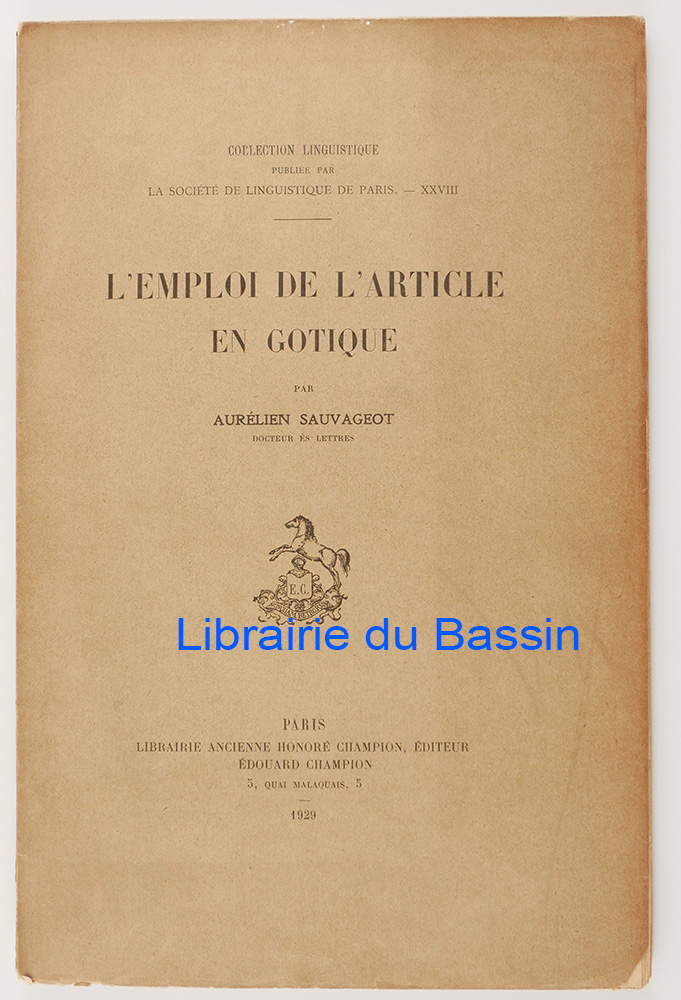 COLLECTION LINGUISTIQUE
PUBLIÉE PAR
LA SOCIÉTÉ DE LINGUISTIQUE DE PARIS. — XXVIII

L'EMPLOI DE L'ARTICLE
EN GOTIQUE

PAR

AURÉLIEN SAUVAGEOT
DOCTEUR ÈS LETTRES

E.C.

Librairie du Bassin

PARIS
LIBRAIRIE ANCIENNE HONORÉ CHAMPION, ÉDITEUR
ÉDOUARD CHAMPION
5, QUAI MALAQUAIS, 5

1929